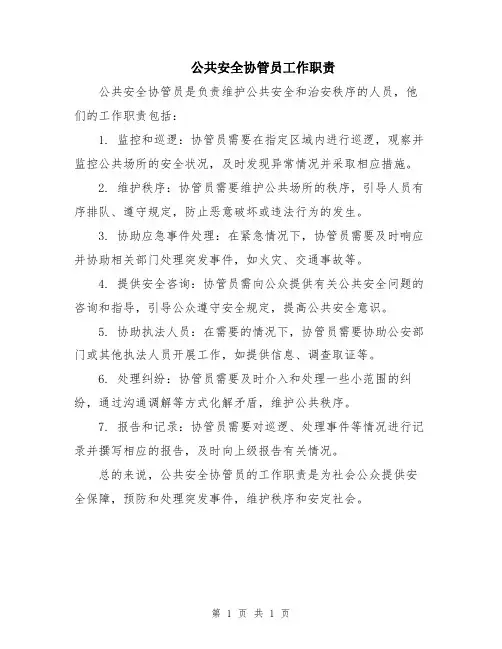 公共安全协管员工作职责

公共安全协管员是负责维护公共安全和治安秩序的人员，他们的工作职责包括：

1. 监控和巡逻：协管员需要在指定区域内进行巡逻，观察并监控公共场所的安全状况，及时发现异常情况并采取相应措施。

2. 维护秩序：协管员需要维护公共场所的秩序，引导人员有序排队、遵守规定，防止恶意破坏或违法行为的发生。

3. 协助应急事件处理：在紧急情况下，协管员需要及时响应并协助相关部门处理突发事件，如火灾、交通事故等。

4. 提供安全咨询：协管员需向公众提供有关公共安全问题的咨询和指导，引导公众遵守安全规定，提高公共安全意识。

5. 协助执法人员：在需要的情况下，协管员需要协助公安部门或其他执法人员开展工作，如提供信息、调查取证等。

6. 处理纠纷：协管员需要及时介入和处理一些小范围的纠纷，通过沟通调解等方式化解矛盾，维护公共秩序。

7. 报告和记录：协管员需要对巡逻、处理事件等情况进行记录并撰写相应的报告，及时向上级报告有关情况。

总的来说，公共安全协管员的工作职责是为社会公众提供安全保障，预防和处理突发事件，维护秩序和安定社会。

第 1 页 共 1 页